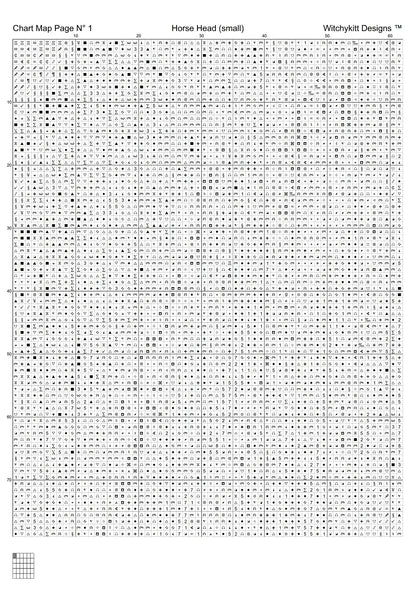 Chart Map Page N° 1

Horse Head (small)

Witchykitt Designs ™

10 20 30 40 50 60

10
20
30
40
50
60
70